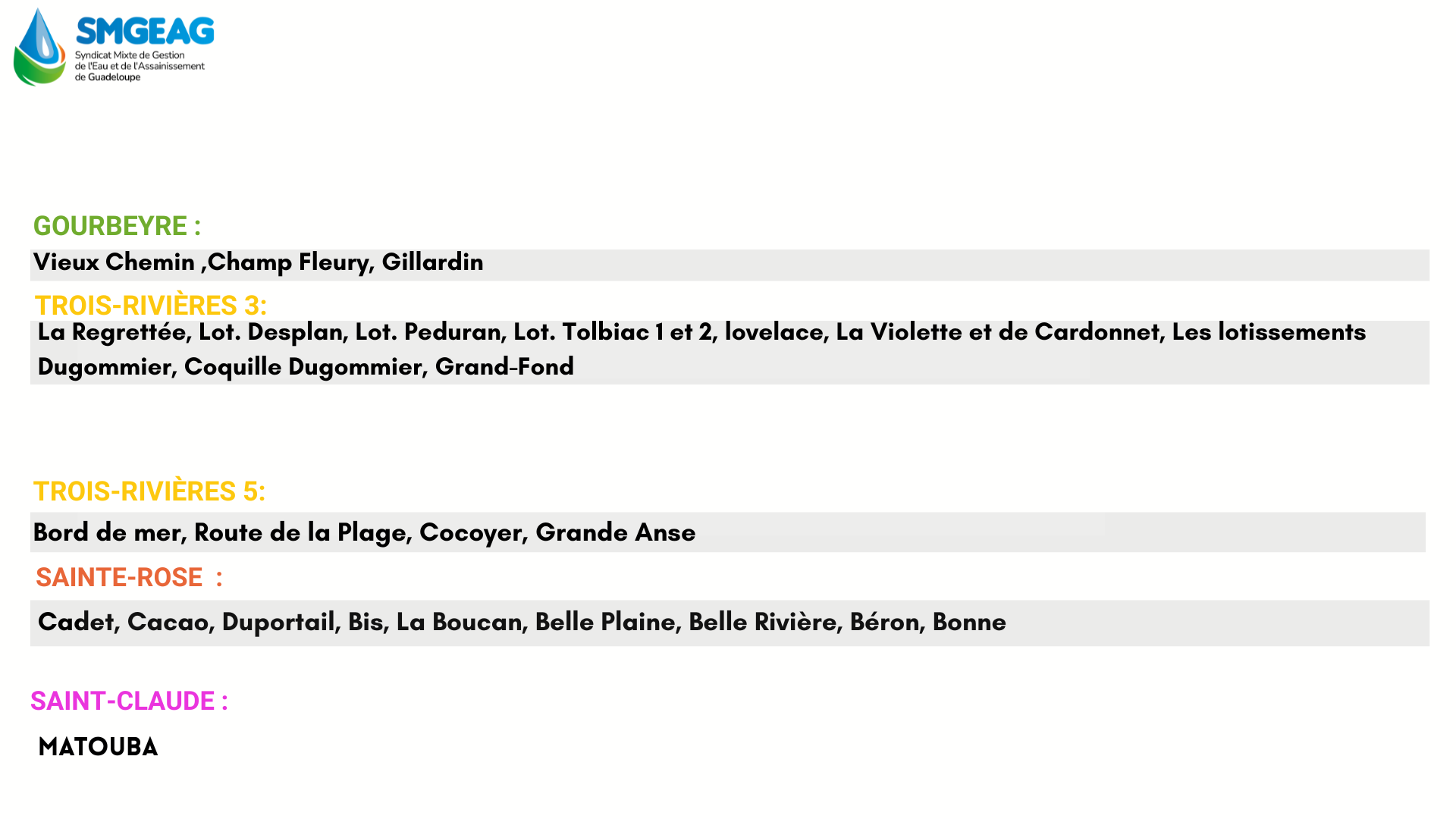 SMGEAG
Syndicat Mixte de Gestion
de l'Eau et de l'Assainissement
de Guadeloupe

GOURBEYRE :

Vieux Chemin ,Champ Fleury, Gillardin

TROIS-RIVIÈRES 3:

La Regrettée, Lot. Desplan, Lot. Peduran, Lot. Tolbiac 1 et 2, lovelace, La Violette et de Cardonnet, Les lotissements Dugommier, Coquille Dugommier, Grand-Fond

TROIS-RIVIÈRES 5:

Bord de mer, Route de la Plage, Cocoyer, Grande Anse

SAINTE-ROSE :

Cadet, Cacao, Duportail, Bis, La Boucan, Belle Plaine, Belle Rivière, Béron, Bonne

SAINT-CLAUDE :

MATOUBA